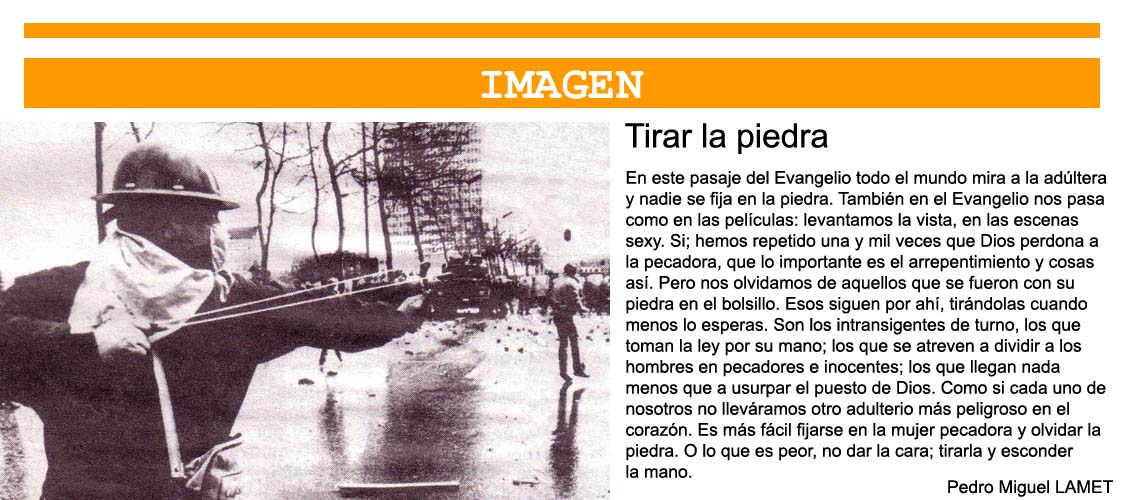 IMAGEN

Tirar la piedra

En este pasaje del Evangelio todo el mundo mira a la adúltera y nadie se fija en la piedra. También en el Evangelio nos pasa como en las películas: levantamos la vista, en las escenas sexy. Si; hemos repetido una y mil veces que Dios perdona a la pecadora, que lo importante es el arrepentimiento y cosas así. Pero nos olvidamos de aquellos que se fueron con su piedra en el bolsillo. Esos siguen por ahí, tirándolas cuando menos lo esperas. Son los intransigentes de turno, los que toman la ley por su mano; los que se atreven a dividir a los hombres en pecadores e inocentes; los que llegan nada menos que a usurpar el puesto de Dios. Como si cada uno de nosotros no lleváramos otro adulterio más peligroso en el corazón. Es más fácil fijarse en la mujer pecadora y olvidar la piedra. O lo que es peor, no dar la cara; tirarla y esconder la mano.

Pedro Miguel LAMET